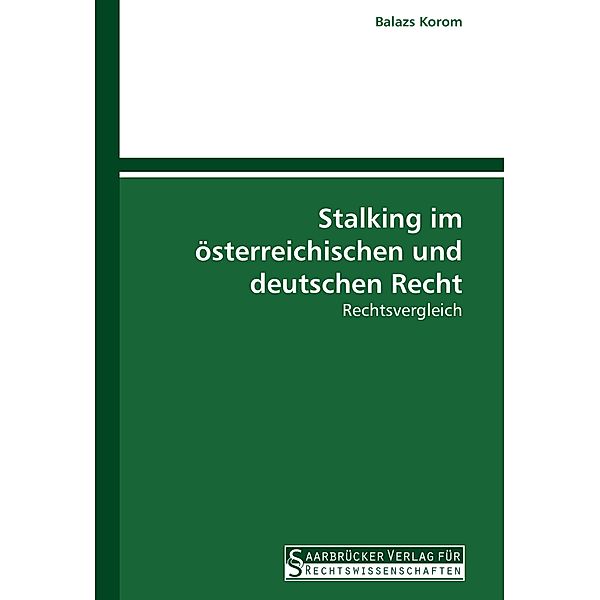 Balazs Korom

Stalking im österreichischen und deutschen Recht

Rechtsvergleich

SAARBRÜCKER VERLAG FÜR RECHTSWISSENSCHAFTEN